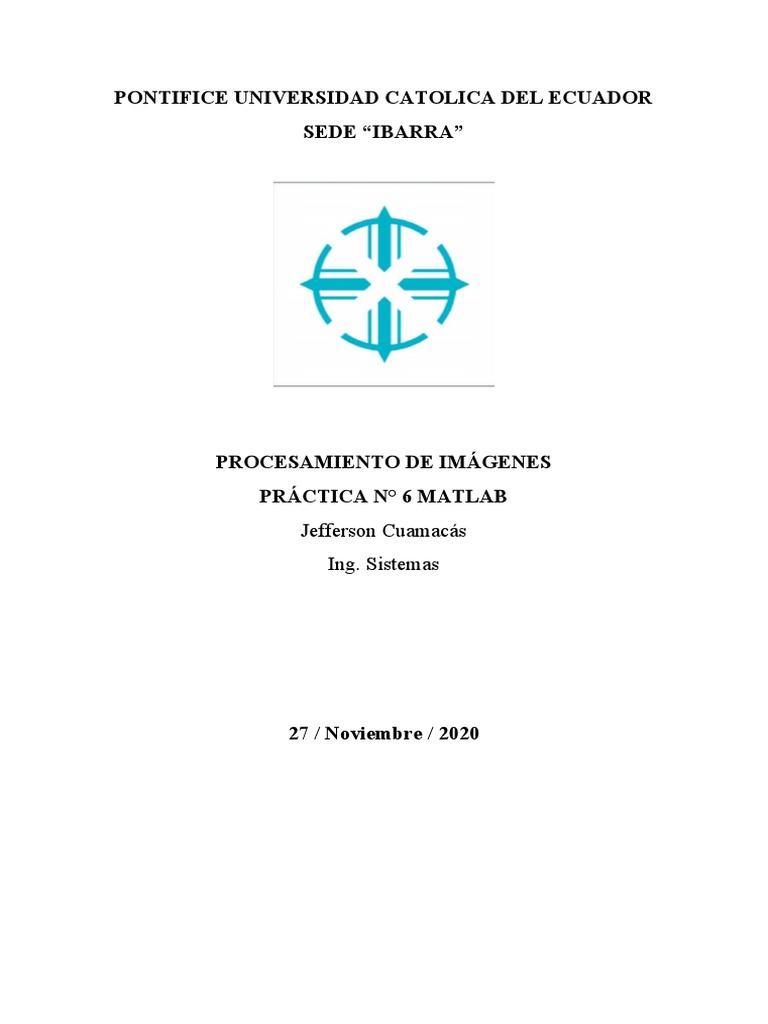 PONTIFICE UNIVERSIDAD CATOLICA DEL ECUADOR

SEDE “IBARRA”

PROCESAMIENTO DE IMÁGENES

PRÁCTICA N° 6 MATLAB

Jefferson Cuamacás

Ing. Sistemas

27 / Noviembre / 2020